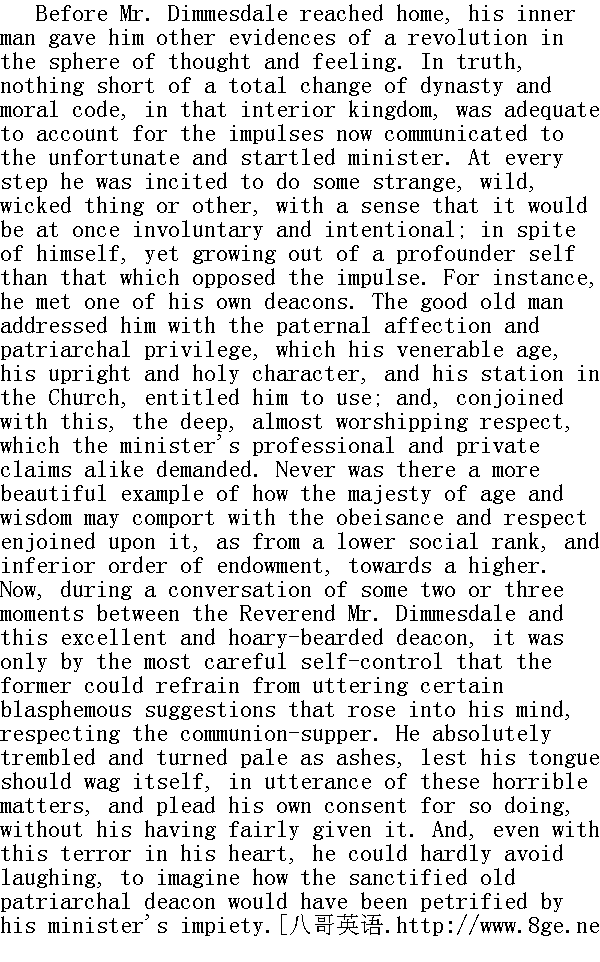 Before Mr. Dimmesdale reached home, his inner man gave him other evidences of a revolution in the sphere of thought and feeling. In truth, nothing short of a total change of dynasty and moral code, in that interior kingdom, was adequate to account for the impulses now communicated to the unfortunate and startled minister. At every step he was incited to do some strange, wild, wicked thing or other, with a sense that it would be at once involuntary and intentional; in spite of himself, yet growing out of a profounder self than that which opposed the impulse. For instance, he met one of his own deacons. The good old man addressed him with the paternal affection and patriarchal privilege, which his venerable age, his upright and holy character, and his station in the Church, entitled him to use; and, conjoined with this, the deep, almost worshipping respect, which the minister's professional and private claims alike demanded. Never was there a more beautiful example of how the majesty of age and wisdom may comport with the obeisance and respect enjoined upon it, as from a lower social rank, and inferior order of endowment, towards a higher. Now, during a conversation of some two or three moments between the Reverend Mr. Dimmesdale and this excellent and hoary-bearded deacon, it was only by the most careful self-control that the former could refrain from uttering certain blasphemous suggestions that rose into his mind, respecting the communion-supper. He absolutely trembled and turned pale as ashes, lest his tongue should wag itself, in utterance of these horrible matters, and plead his own consent for so doing, without his having fairly given it. And, even with this terror in his heart, he could hardly avoid laughing, to imagine how the sanctified old patriarchal deacon would have been petrified by his minister's impiety.[八哥英语.http://www.8ge.ne